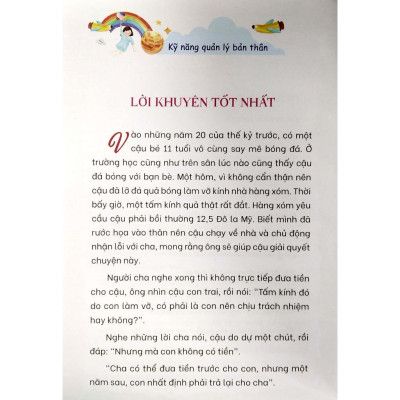 Kỹ năng quản lý bản thân

LỜI KHUYÊN TỐT NHẤT

Vào những năm 20 của thế kỷ trước, có một cậu bé 11 tuổi vô cùng say mê bóng đá. Ở trường học cũng như trên sân lúc nào cũng thấy cậu đá bóng với bạn bè. Một hôm, vì không cẩn thận nên cậu đã lỡ đá quả bóng làm vỡ kính nhà hàng xóm. Thời bấy giờ, một tấm kính quả thật rất đắt. Hàng xóm yêu cầu cậu phải bồi thường 12,5 Đô la Mỹ. Biết mình đã rước họa vào thân nên cậu chạy về nhà và chủ động nhận lỗi với cha, mong rằng ông sẽ giúp cậu giải quyết chuyện này.

Người cha nghe xong thì không trực tiếp đưa tiền cho cậu, ông nhìn cậu con trai, rồi nói: "Tấm kính đó do con làm vỡ, có phải là con nên chịu trách nhiệm hay không?".

Nghe những lời cha nói, cậu do dự một chút, rồi đáp: "Nhưng mà con không có tiền".

"Cha có thể đưa tiền trước cho con, nhưng một năm sau, con nhất định phải trả lại cho cha".